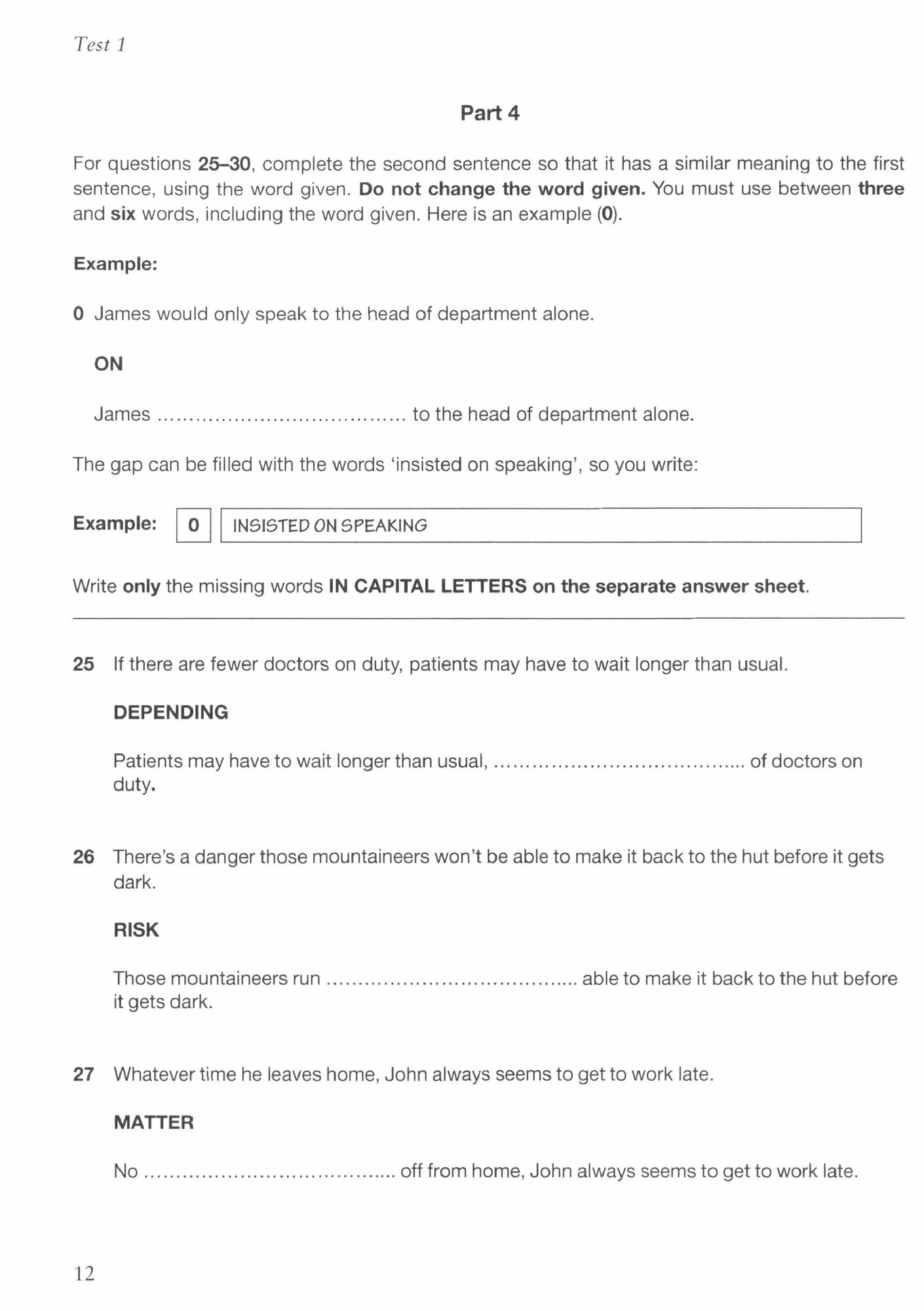 Test 1

Part 4

For questions 25–30, complete the second sentence so that it has a similar meaning to the first sentence, using the word given. Do not change the word given. You must use between three and six words, including the word given. Here is an example (0).

Example:

0 James would only speak to the head of department alone.

ON

James ...................................... to the head of department alone.

The gap can be filled with the words 'insisted on speaking', so you write:

Example: 0 INSISTED ON SPEAKING

Write only the missing words IN CAPITAL LETTERS on the separate answer sheet.

25 If there are fewer doctors on duty, patients may have to wait longer than usual.

DEPENDING

Patients may have to wait longer than usual, ...................................... of doctors on duty.

26 There's a danger those mountaineers won't be able to make it back to the hut before it gets dark.

RISK

Those mountaineers run ...................................... able to make it back to the hut before it gets dark.

27 Whatever time he leaves home, John always seems to get to work late.

MATTER

No ...................................... off from home, John always seems to get to work late.

12